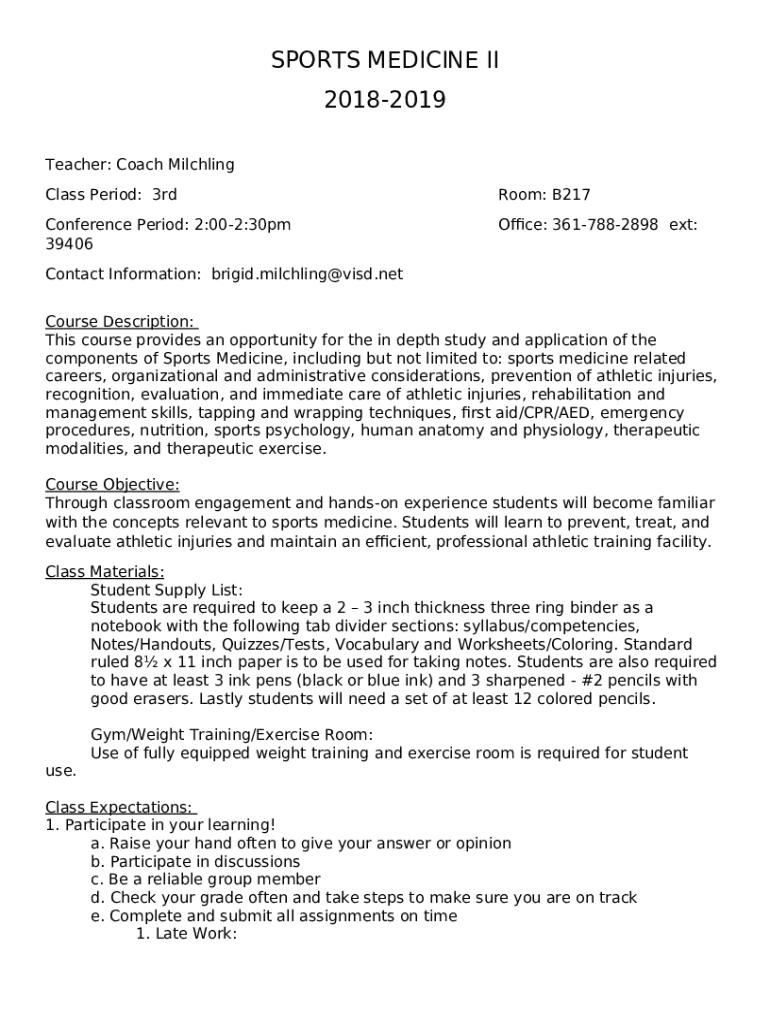 SPORTS MEDICINE II

2018-2019

Teacher: Coach Milchling

Class Period: 3rd

Room: B217

Conference Period: 2:00-2:30pm

Office: 361-788-2898 ext: 39406

Contact Information: brigid.milchling@visd.net

Course Description:
This course provides an opportunity for the in depth study and application of the components of Sports Medicine, including but not limited to: sports medicine related careers, organizational and administrative considerations, prevention of athletic injuries, recognition, evaluation, and immediate care of athletic injuries, rehabilitation and management skills, tapping and wrapping techniques, first aid/CPR/AED, emergency procedures, nutrition, sports psychology, human anatomy and physiology, therapeutic modalities, and therapeutic exercise.

Course Objective:
Through classroom engagement and hands-on experience students will become familiar with the concepts relevant to sports medicine. Students will learn to prevent, treat, and evaluate athletic injuries and maintain an efficient, professional athletic training facility.

Class Materials:
Student Supply List:
Students are required to keep a 2 – 3 inch thickness three ring binder as a notebook with the following tab divider sections: syllabus/competencies, Notes/Handouts, Quizzes/Tests, Vocabulary and Worksheets/Coloring. Standard ruled 8½ x 11 inch paper is to be used for taking notes. Students are also required to have at least 3 ink pens (black or blue ink) and 3 sharpened - #2 pencils with good erasers. Lastly students will need a set of at least 12 colored pencils.

Gym/Weight Training/Exercise Room:
Use of fully equipped weight training and exercise room is required for student use.

Class Expectations:
1. Participate in your learning!
a. Raise your hand often to give your answer or opinion
b. Participate in discussions
c. Be a reliable group member
d. Check your grade often and take steps to make sure you are on track
e. Complete and submit all assignments on time
1. Late Work: